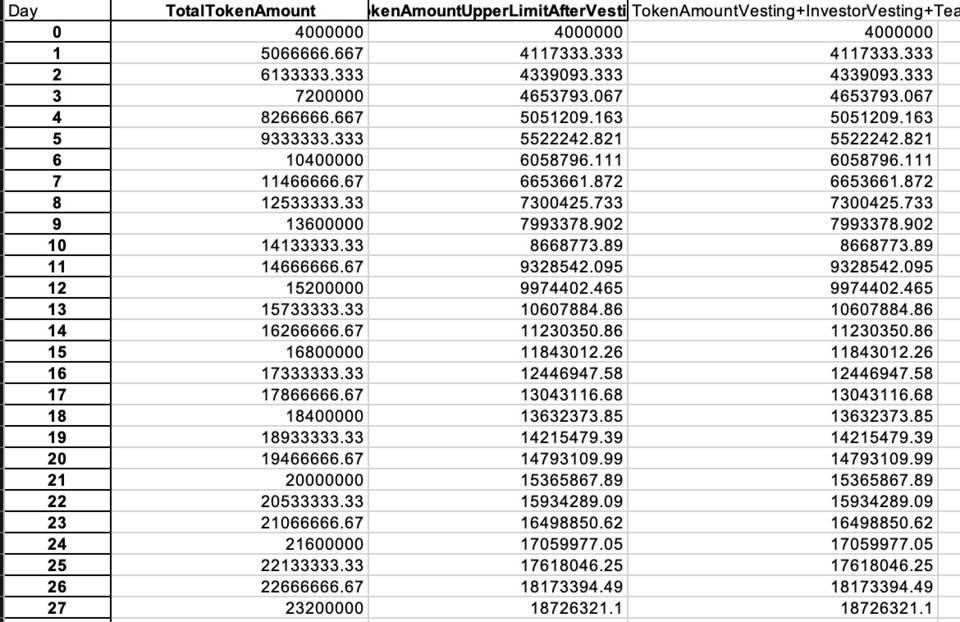 | Day | TotalTokenAmount | kenAmountUpperLimitAfterVesti | TokenAmountVesting+InvestorVesting+Tea |
|---|---|---|---|
| 0 | 4000000 | 4000000 | 4000000 |
| 1 | 5066666.667 | 4117333.333 | 4117333.333 |
| 2 | 6133333.333 | 4339093.333 | 4339093.333 |
| 3 | 7200000 | 4653793.067 | 4653793.067 |
| 4 | 8266666.667 | 5051209.163 | 5051209.163 |
| 5 | 9333333.333 | 5522242.821 | 5522242.821 |
| 6 | 10400000 | 6058796.111 | 6058796.111 |
| 7 | 11466666.67 | 6653661.872 | 6653661.872 |
| 8 | 12533333.33 | 7300425.733 | 7300425.733 |
| 9 | 13600000 | 7993378.902 | 7993378.902 |
| 10 | 14133333.33 | 8668773.89 | 8668773.89 |
| 11 | 14666666.67 | 9328542.095 | 9328542.095 |
| 12 | 15200000 | 9974402.465 | 9974402.465 |
| 13 | 15733333.33 | 10607884.86 | 10607884.86 |
| 14 | 16266666.67 | 11230350.86 | 11230350.86 |
| 15 | 16800000 | 11843012.26 | 11843012.26 |
| 16 | 17333333.33 | 12446947.58 | 12446947.58 |
| 17 | 17866666.67 | 13043116.68 | 13043116.68 |
| 18 | 18400000 | 13632373.85 | 13632373.85 |
| 19 | 18933333.33 | 14215479.39 | 14215479.39 |
| 20 | 19466666.67 | 14793109.99 | 14793109.99 |
| 21 | 20000000 | 15365867.89 | 15365867.89 |
| 22 | 20533333.33 | 15934289.09 | 15934289.09 |
| 23 | 21066666.67 | 16498850.62 | 16498850.62 |
| 24 | 21600000 | 17059977.05 | 17059977.05 |
| 25 | 22133333.33 | 17618046.25 | 17618046.25 |
| 26 | 22666666.67 | 18173394.49 | 18173394.49 |
| 27 | 23200000 | 18726321.1 | 18726321.1 |